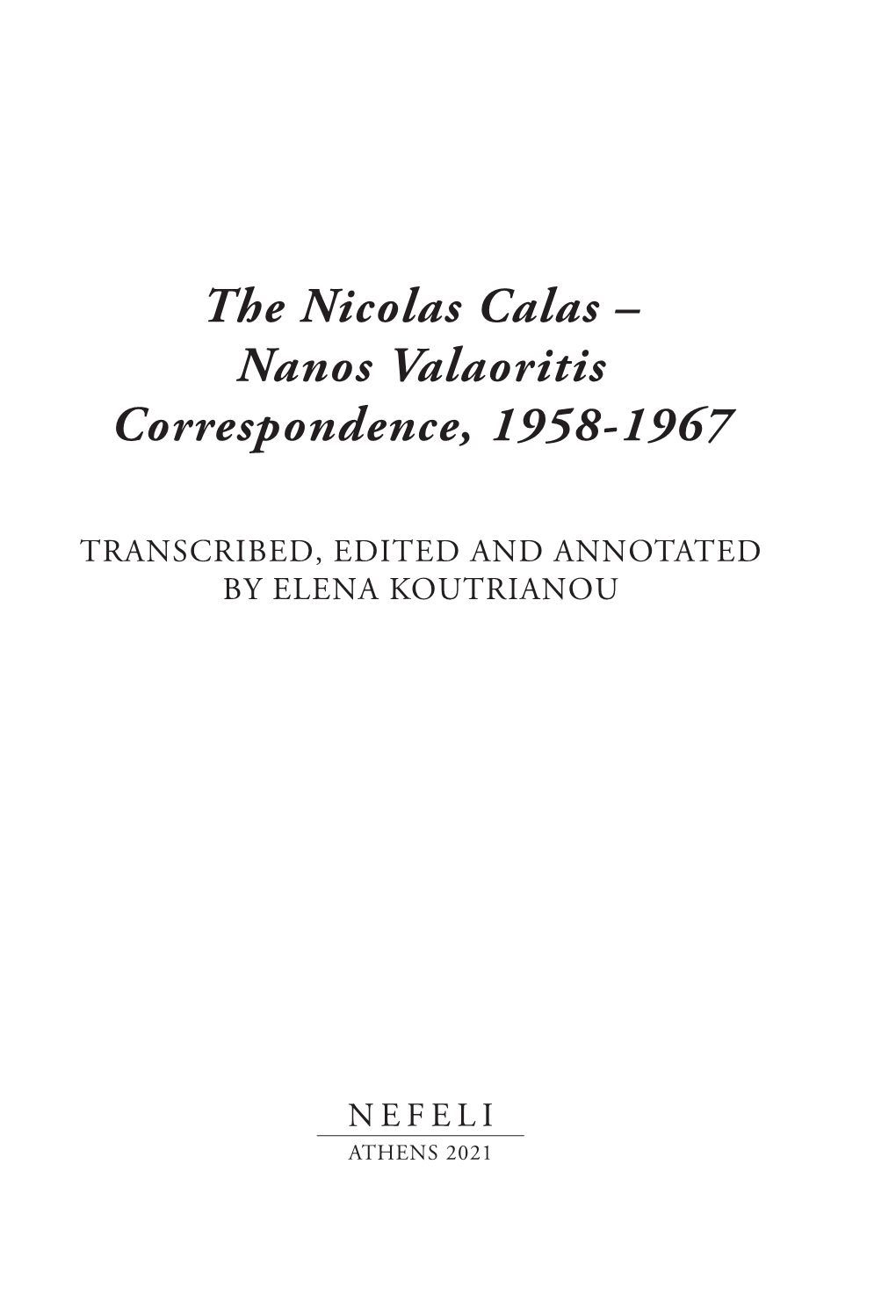 The Nicolas Calas –
Nanos Valaoritis
Correspondence, 1958-1967

TRANSCRIBED, EDITED AND ANNOTATED
BY ELENA KOUTRIANOU

NEFELI
ATHENS 2021